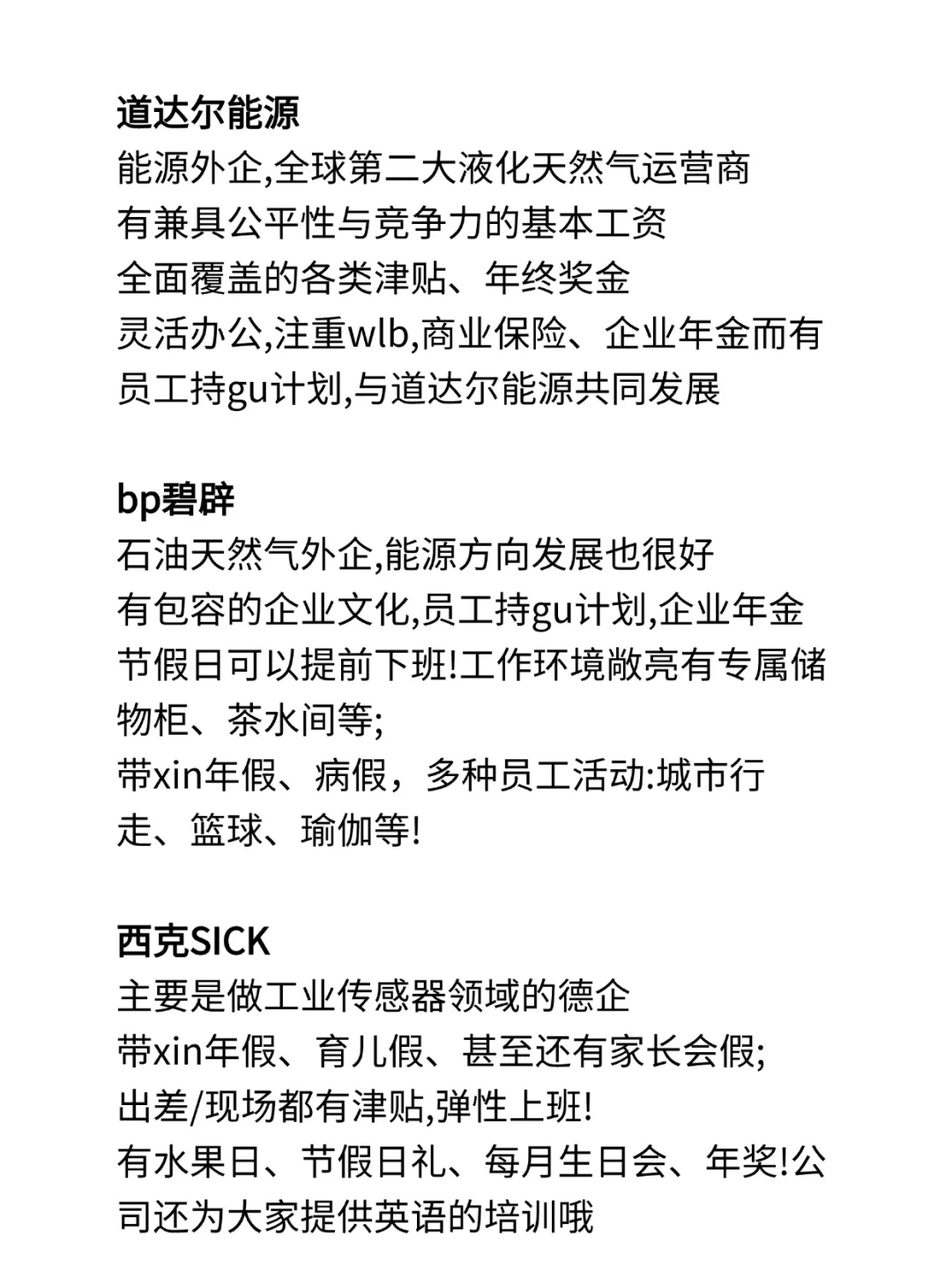 道达尔能源
能源外企,全球第二大液化天然气运营商
有兼具公平性与竞争力的基本工资
全面覆盖的各类津贴、年终奖金
灵活办公,注重wlb,商业保险、企业年金而有员工持gu计划,与道达尔能源共同发展

bp碧辟
石油天然气外企,能源方向发展也很好
有包容的企业文化,员工持gu计划,企业年金
节假日可以提前下班!工作环境敞亮有专属储物柜、茶水间等;
带xin年假、病假，多种员工活动:城市行走、篮球、瑜伽等!

西克SICK
主要是做工业传感器领域的德企
带xin年假、育儿假、甚至还有家长会假;
出差/现场都有津贴,弹性上班!
有水果日、节假日礼、每月生日会、年奖!公司还为大家提供英语的培训哦